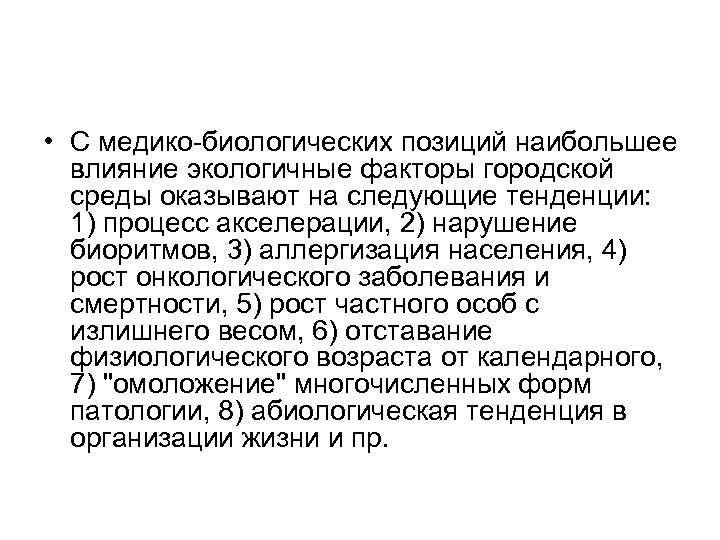 • С медико-биологических позиций наибольшее влияние экологичные факторы городской среды оказывают на следующие тенденции: 1) процесс акселерации, 2) нарушение биоритмов, 3) аллергизация населения, 4) рост онкологического заболевания и смертности, 5) рост частного особ с излишнего весом, 6) отставание физиологического возраста от календарного, 7) "омоложение" многочисленных форм патологии, 8) абиологическая тенденция в организации жизни и пр.